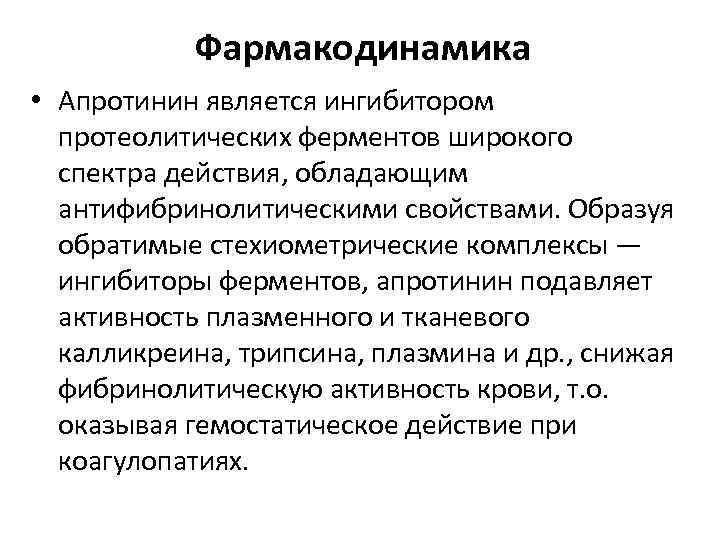 Фармакодинамика

• Апротинин является ингибитором протеолитических ферментов широкого спектра действия, обладающим антифибринолитическими свойствами. Образуя обратимые стехиометрические комплексы — ингибиторы ферментов, апротинин подавляет активность плазменного и тканевого калликреина, трипсина, плазмина и др., снижая фибринолитическую активность крови, т.о. оказывая гемостатическое действие при коагулопатиях.